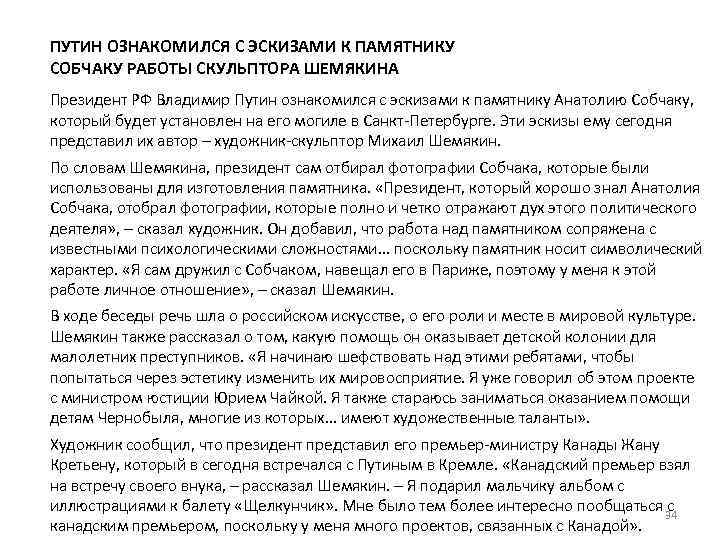 ПУТИН ОЗНАКОМИЛСЯ С ЭСКИЗАМИ К ПАМЯТНИКУ СОБЧАКУ РАБОТЫ СКУЛЬПТОРА ШЕМЯКИНА

Президент РФ Владимир Путин ознакомился с эскизами к памятнику Анатолию Собчаку, который будет установлен на его могиле в Санкт-Петербурге. Эти эскизы ему сегодня представил их автор – художник-скульптор Михаил Шемякин.

По словам Шемякина, президент сам отбирал фотографии Собчака, которые были использованы для изготовления памятника. «Президент, который хорошо знал Анатолия Собчака, отобрал фотографии, которые полно и четко отражают дух этого политического деятеля», – сказал художник. Он добавил, что работа над памятником сопряжена с известными психологическими сложностями... поскольку памятник носит символический характер. «Я сам дружил с Собчаком, навещал его в Париже, поэтому у меня к этой работе личное отношение», – сказал Шемякин.

В ходе беседы речь шла о российском искусстве, о его роли и месте в мировой культуре. Шемякин также рассказал о том, какую помощь он оказывает детской колонии для малолетних преступников. «Я начинаю шефствовать над этими ребятами, чтобы попытаться через эстетику изменить их мировосприятие. Я уже говорил об этом проекте с министром юстиции Юрием Чайкой. Я также стараюсь заниматься оказанием помощи детям Чернобыля, многие из которых... имеют художественные таланты».

Художник сообщил, что президент представил его премьер-министру Канады Жану Кретьену, который в сегодня встречался с Путиным в Кремле. «Канадский премьер взял на встречу своего внука, – рассказал Шемякин. – Я подарил мальчику альбом с иллюстрациями к балету «Щелкунчик». Мне было тем более интересно пообщаться с канадским премьером, поскольку у меня много проектов, связанных с Канадой».

34